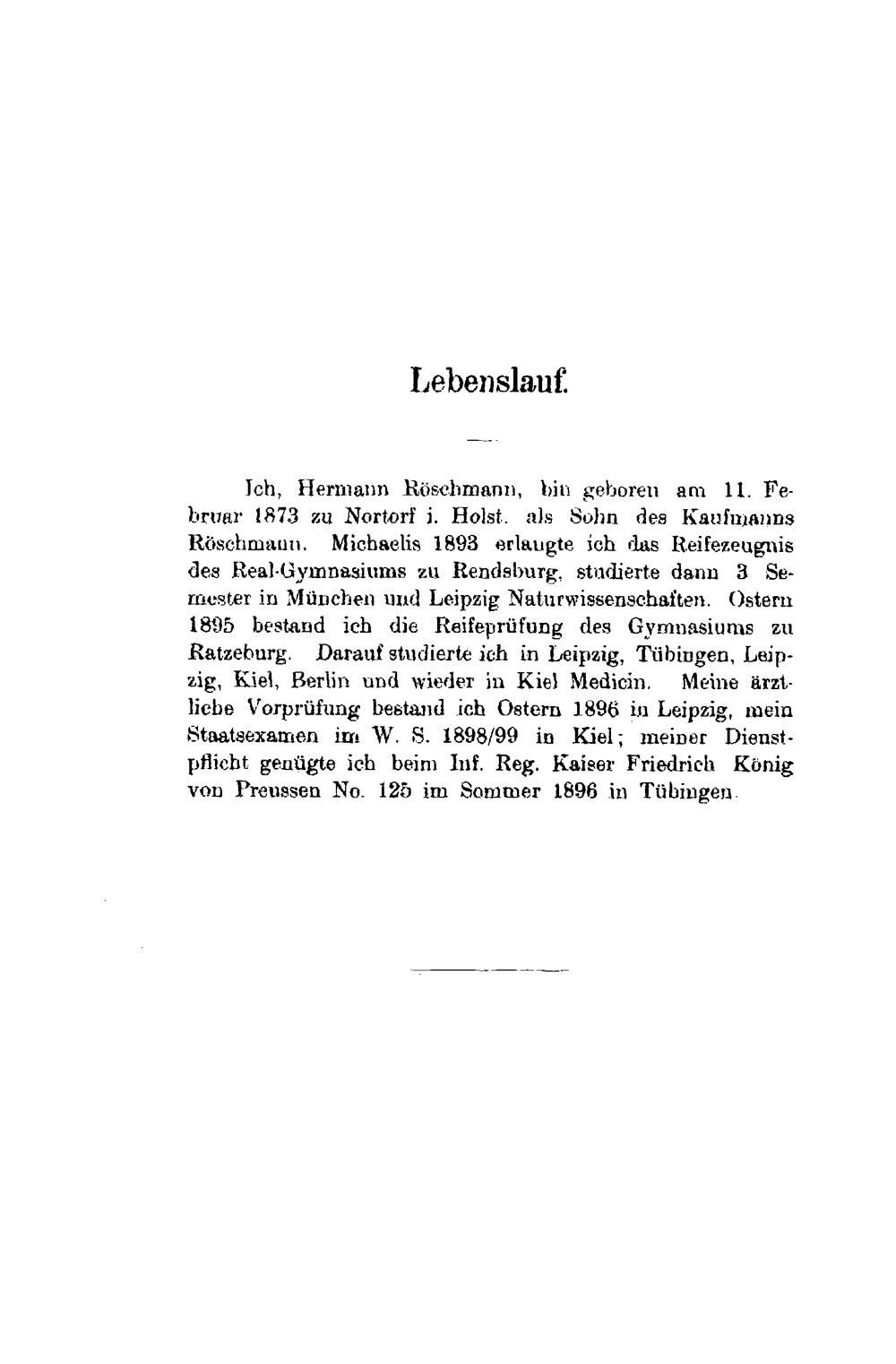 Lebenslauf.

Ich, Hermann Röschmann, bin geboren am 11. Februar 1873 zu Nortorf i. Holst. als Sohn des Kaufmanns Röschmann. Michaelis 1893 erlangte ich das Reifezeugnis des Real-Gymnasiums zu Rendsburg, studierte dann 3 Semester in München und Leipzig Naturwissenschaften. Ostern 1895 bestand ich die Reifeprüfung des Gymnasiums zu Ratzeburg. Darauf studierte ich in Leipzig, Tübingen, Leipzig, Kiel, Berlin und wieder in Kiel Medicin. Meine ärztliche Vorprüfung bestand ich Ostern 1896 in Leipzig, mein Staatsexamen im W. S. 1898/99 in Kiel; meiner Dienstpflicht genügte ich beim Inf. Reg. Kaiser Friedrich König von Preussen No. 125 im Sommer 1896 in Tübingen.